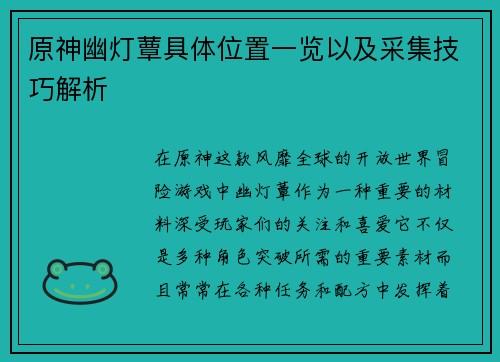 原神幽灯蕈具体位置一览以及采集技巧解析

在原神这款风靡全球的开放世界冒险游戏中幽灯蕈作为一种重要的材料深受玩家们的关注和喜爱它不仅是多种角色突破所需的重要素材而且常常在各种任务和配方中发挥着